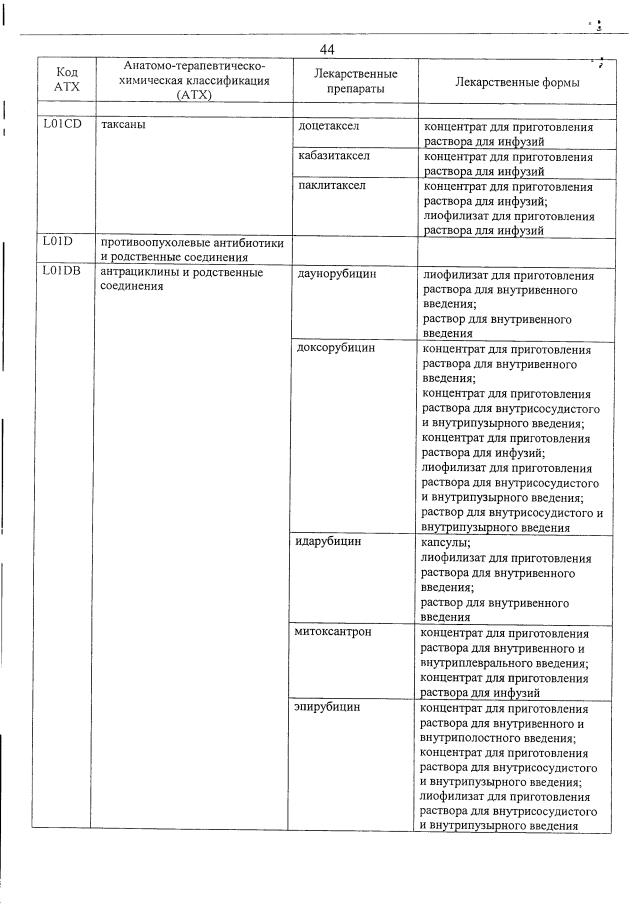 44

| Код АТХ | Анатомо-терапевтическо-химическая классификация (АТХ) | Лекарственные препараты | Лекарственные формы |
|---|---|---|---|
| | | | |
| L01CD | таксаны | доцетаксел | концентрат для приготовления раствора для инфузий |
| | | кабазитаксел | концентрат для приготовления раствора для инфузий |
| | | паклитаксел | концентрат для приготовления раствора для инфузий; лиофилизат для приготовления раствора для инфузий |
| L01D | противоопухолевые антибиотики и родственные соединения | | |
| L01DB | антрациклины и родственные соединения | даунорубицин | лиофилизат для приготовления раствора для внутривенного введения; раствор для внутривенного введения |
| | | доксорубицин | концентрат для приготовления раствора для внутривенного введения; концентрат для приготовления раствора для внутрисосудистого и внутрипузырного введения; концентрат для приготовления раствора для инфузий; лиофилизат для приготовления раствора для внутрисосудистого и внутрипузырного введения; раствор для внутрисосудистого и внутрипузырного введения |
| | | идарубицин | капсулы; лиофилизат для приготовления раствора для внутривенного введения; раствор для внутривенного введения |
| | | митоксантрон | концентрат для приготовления раствора для внутривенного и внутриплеврального введения; концентрат для приготовления раствора для инфузий |
| | | эпирубицин | концентрат для приготовления раствора для внутривенного и внутриполостного введения; концентрат для приготовления раствора для внутрисосудистого и внутрипузырного введения; лиофилизат для приготовления раствора для внутрисосудистого и внутрипузырного введения |